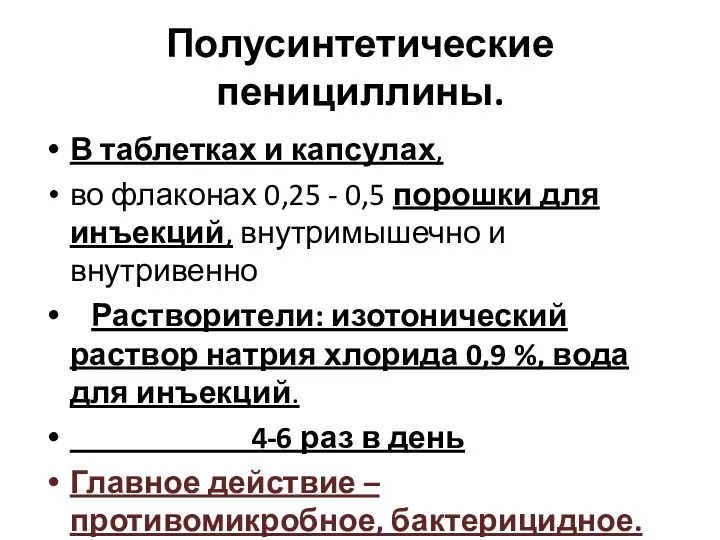 Полусинтетические пенициллины.

• В таблетках и капсулах,

• во флаконах 0,25 - 0,5 порошки для инъекций, внутримышечно и внутривенно

• Растворители: изотонический раствор натрия хлорида 0,9 %, вода для инъекций.

• 4-6 раз в день

• Главное действие – противомикробное, бактерицидное.